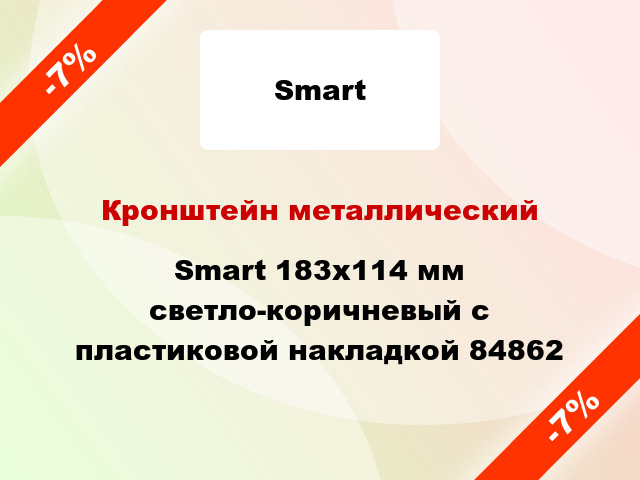 -7%

Smart

Кронштейн металлический

Smart 183x114 мм светло-коричневый с пластиковой накладкой 84862

-7%